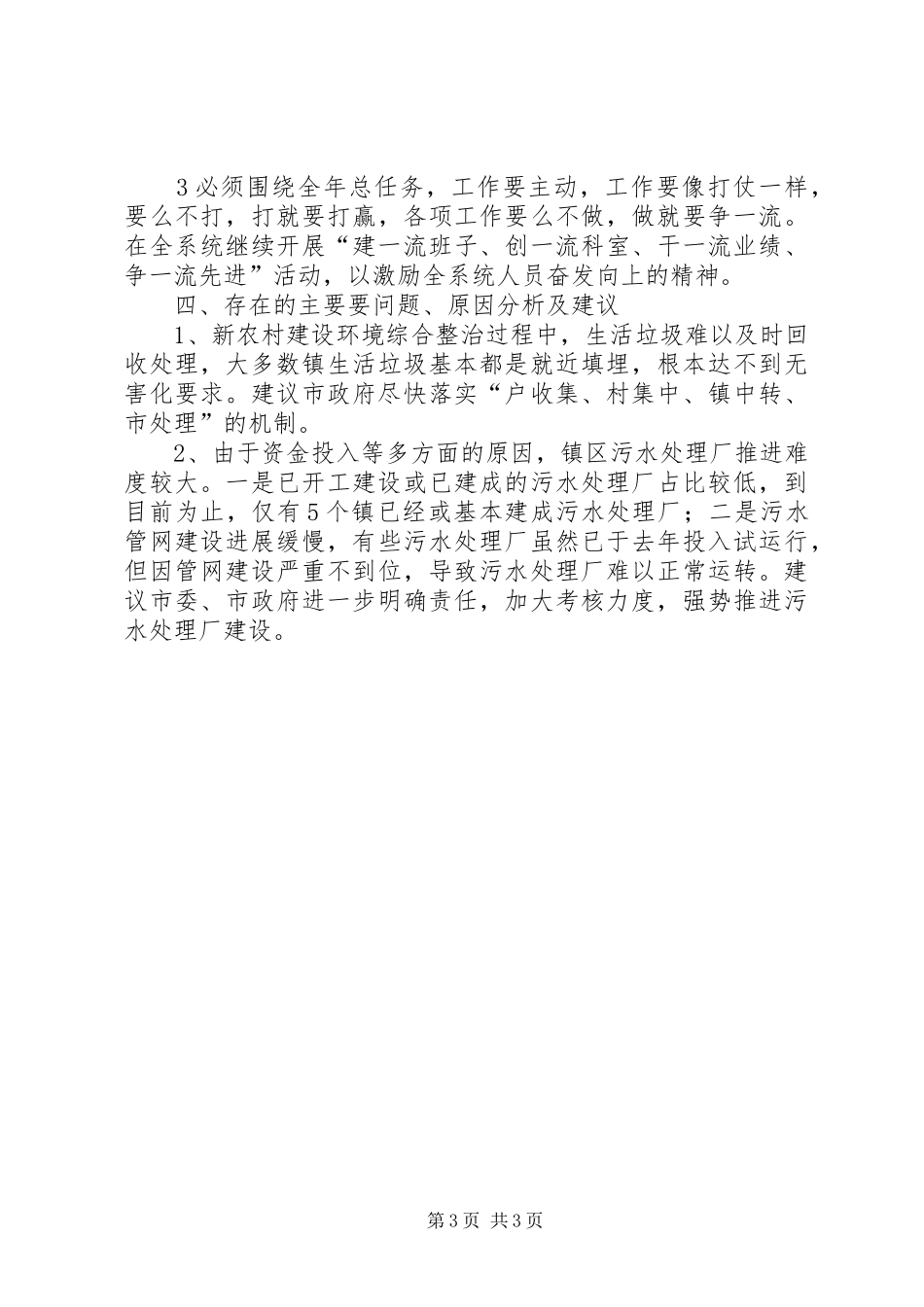 3必须围绕全年总任务，工作要主动，工作要像打仗一样，要么不打，打就要打赢，各项工作要么不做，做就要争一流。在全系统继续开展“建一流班子、创一流科室、干一流业绩、争一流先进”活动，以激励全系统人员奋发向上的精神。

四、存在的主要要问题、原因分析及建议

1、新农村建设环境综合整治过程中，生活垃圾难以及时回收处理，大多数镇生活垃圾基本都是就近填埋，根本达不到无害化要求。建议市政府尽快落实“户收集、村集中、镇中转、市处理”的机制。

2、由于资金投入等多方面的原因，镇区污水处理厂推进难度较大。一是已开工建设或已建成的污水处理厂占比较低，到目前为止，仅有5个镇已经或基本建成污水处理厂；二是污水管网建设进展缓慢，有些污水处理厂虽然已于去年投入试运行，但因管网建设严重不到位，导致污水处理厂难以正常运转。建议市委、市政府进一步明确责任，加大考核力度，强势推进污水处理厂建设。

第3页 共3页